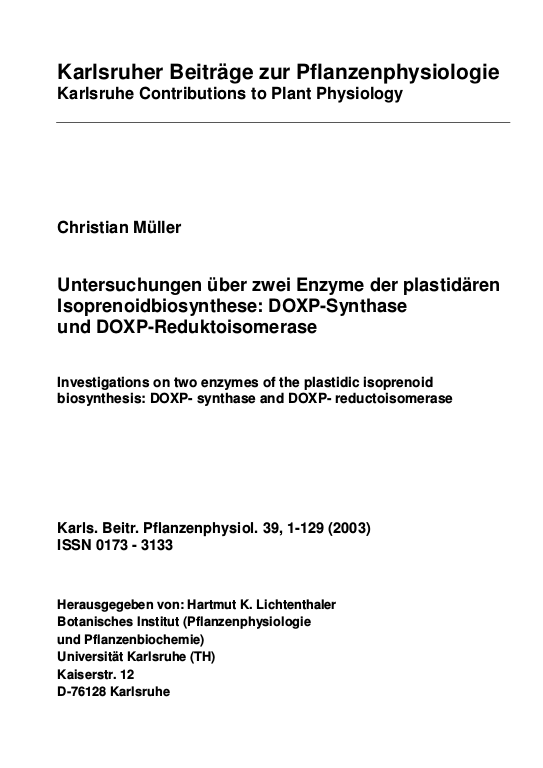 Karlsruher Beiträge zur Pflanzenphysiologie
Karlsruhe Contributions to Plant Physiology

Christian Müller

Untersuchungen über zwei Enzyme der plastidären Isoprenoidbiosynthese: DOXP-Synthase und DOXP-Reduktoisomerase

Investigations on two enzymes of the plastidic isoprenoid biosynthesis: DOXP- synthase and DOXP- reductoisomerase

Karls. Beitr. Pflanzenphysiol. 39, 1-129 (2003)
ISSN 0173 - 3133

Herausgegeben von: Hartmut K. Lichtenthaler
Botanisches Institut (Pflanzenphysiologie und Pflanzenbiochemie)
Universität Karlsruhe (TH)
Kaiserstr. 12
D-76128 Karlsruhe